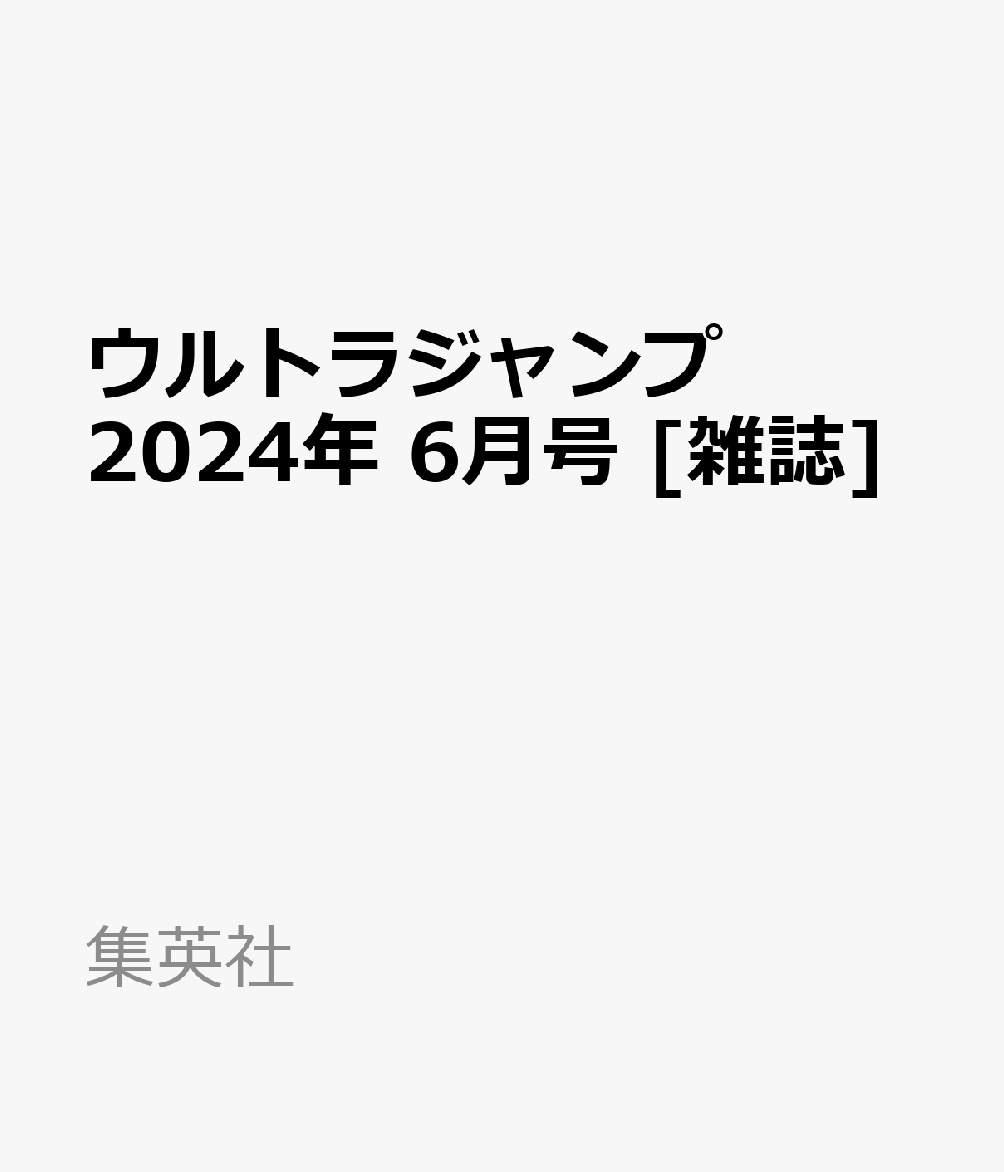 ウルトラジャンプ
2024年 6月号 [雑誌]

集英社